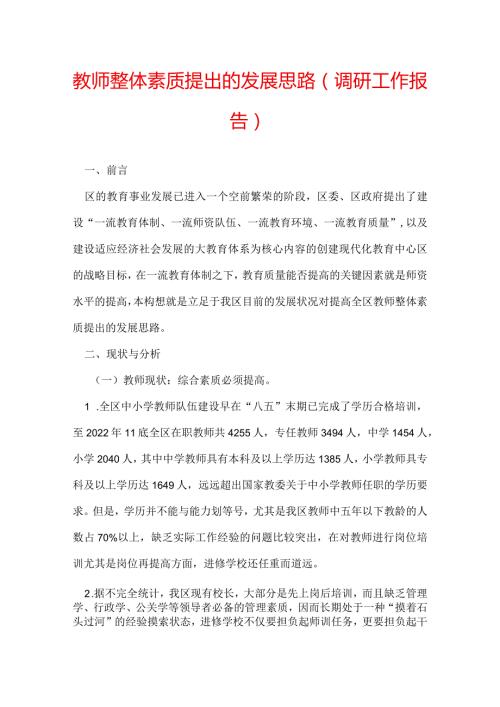 教师整体素质提出的发展思路（调研工作报告）

一、前言

区的教育事业发展已进入一个空前繁荣的阶段，区委、区政府提出了建设“一流教育体制、一流师资队伍、一流教育环境、一流教育质量”，以及建设适应经济社会发展的大教育体系为核心内容的创建现代化教育中心区的战略目标，在一流教育体制之下，教育质量能否提高的关键因素就是师资水平的提高，本构想就是立足于我区目前的发展状况对提高全区教师整体素质提出的发展思路。

二、现状与分析

（一）教师现状：综合素质必须提高。

1 .全区中小学教师队伍建设早在“八五”末期已完成了学历合格培训，至2022年11底全区在职教师共4255人，专任教师3494人，中学1454人，小学2040人，其中中学教师具有本科及以上学历达1385人，小学教师具专科及以上学历达1649人，远远超出国家教委关于中小学教师任职的学历要求。但是，学历并不能与能力划等号，尤其是我区教师中五年以下教龄的人数占70%以上，缺乏实际工作经验的问题比较突出，在对教师进行岗位培训尤其是岗位再提高方面，进修学校还任重而道远。

2.据不完全统计，我区现有校长，大部分是先上岗后培训，而且缺乏管理学、行政学、公关学等领导者必备的管理素质，因而长期处于一种“摸着石头过河”的经验摸索状态，进修学校不仅要担负起师训任务，更要担负起干